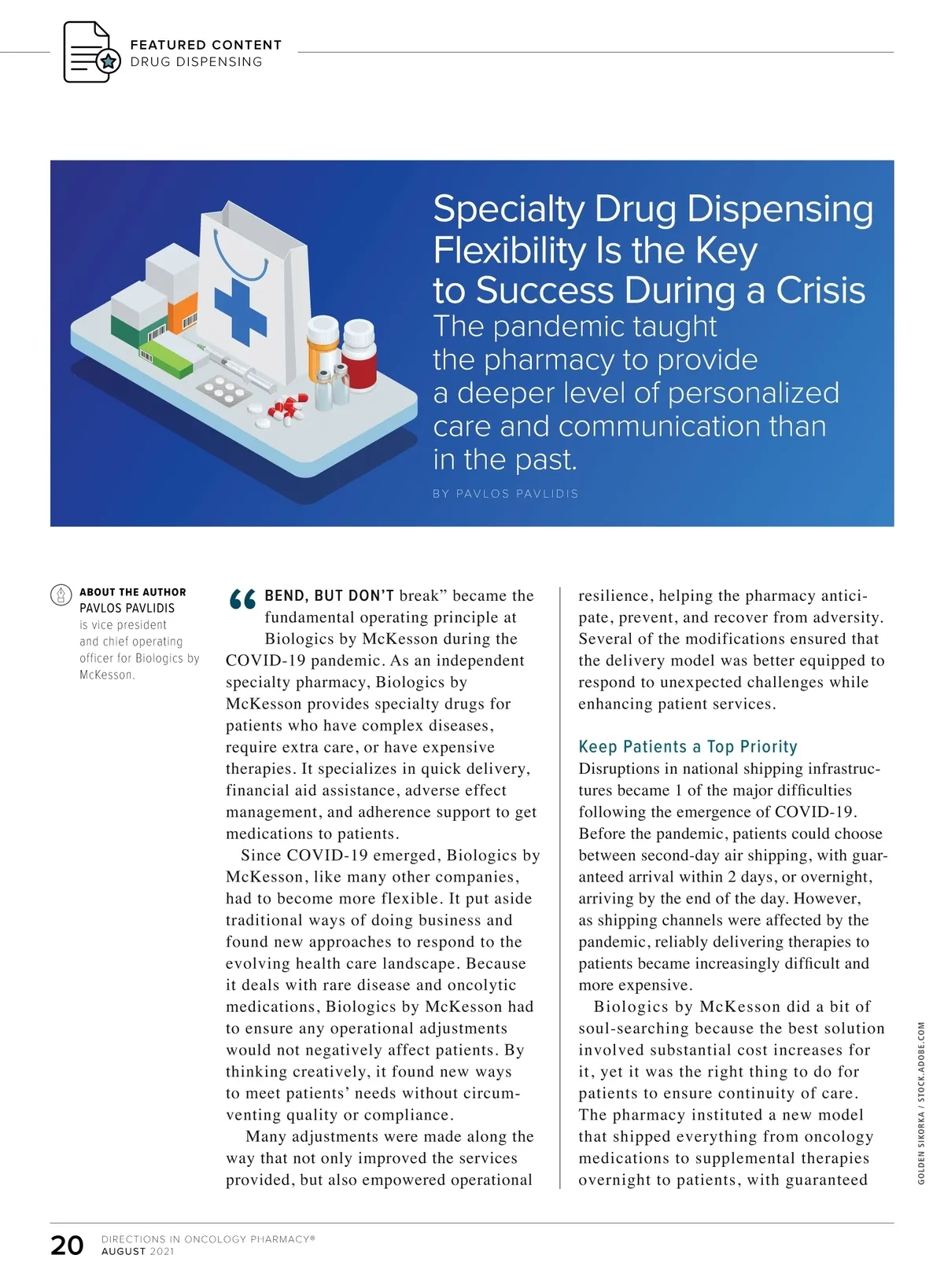 FEATURED CONTENT
DRUG DISPENSING

Specialty Drug Dispensing Flexibility Is the Key to Success During a Crisis

The pandemic taught the pharmacy to provide a deeper level of personalized care and communication than in the past.

BY PAVLOS PAVLIDIS

ABOUT THE AUTHOR
PAVLOS PAVLIDIS
is vice president and chief operating officer for Biologics by McKesson.

“BEND, BUT DON’T break” became the fundamental operating principle at Biologics by McKesson during the COVID-19 pandemic. As an independent specialty pharmacy, Biologics by McKesson provides specialty drugs for patients who have complex diseases, require extra care, or have expensive therapies. It specializes in quick delivery, financial aid assistance, adverse effect management, and adherence support to get medications to patients.

Since COVID-19 emerged, Biologics by McKesson, like many other companies, had to become more flexible. It put aside traditional ways of doing business and found new approaches to respond to the evolving health care landscape. Because it deals with rare disease and oncolytic medications, Biologics by McKesson had to ensure any operational adjustments would not negatively affect patients. By thinking creatively, it found new ways to meet patients’ needs without circumventing quality or compliance.

Many adjustments were made along the way that not only improved the services provided, but also empowered operational resilience, helping the pharmacy anticipate, prevent, and recover from adversity. Several of the modifications ensured that the delivery model was better equipped to respond to unexpected challenges while enhancing patient services.

Keep Patients a Top Priority
Disruptions in national shipping infrastructures became 1 of the major difficulties following the emergence of COVID-19. Before the pandemic, patients could choose between second-day air shipping, with guaranteed arrival within 2 days, or overnight, arriving by the end of the day. However, as shipping channels were affected by the pandemic, reliably delivering therapies to patients became increasingly difficult and more expensive.

Biologics by McKesson did a bit of soul-searching because the best solution involved substantial cost increases for it, yet it was the right thing to do for patients to ensure continuity of care. The pharmacy instituted a new model that shipped everything from oncology medications to supplemental therapies overnight to patients, with guaranteed

GOLDEN SIKORKA / STOCK.ADOBE.COM

20 DIRECTIONS IN ONCOLOGY PHARMACY®
AUGUST 2021